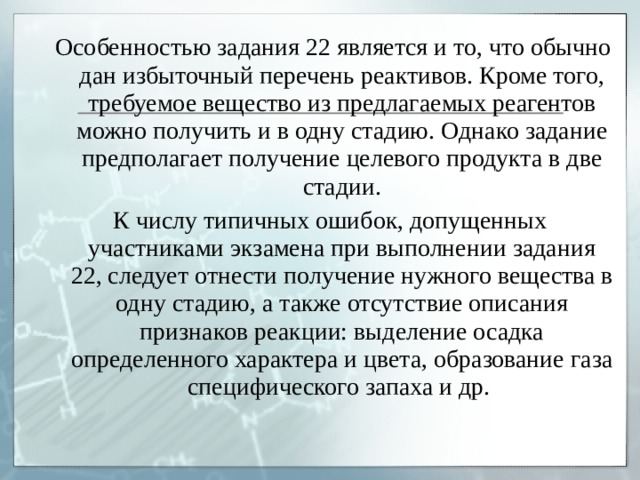 Особенностью задания 22 является и то, что обычно дан избыточный перечень реактивов. Кроме того, требуемое вещество из предлагаемых реагентов можно получить и в одну стадию. Однако задание предполагает получение целевого продукта в две стадии.

К числу типичных ошибок, допущенных участниками экзамена при выполнении задания 22, следует отнести получение нужного вещества в одну стадию, а также отсутствие описания признаков реакции: выделение осадка определенного характера и цвета, образование газа специфического запаха и др.